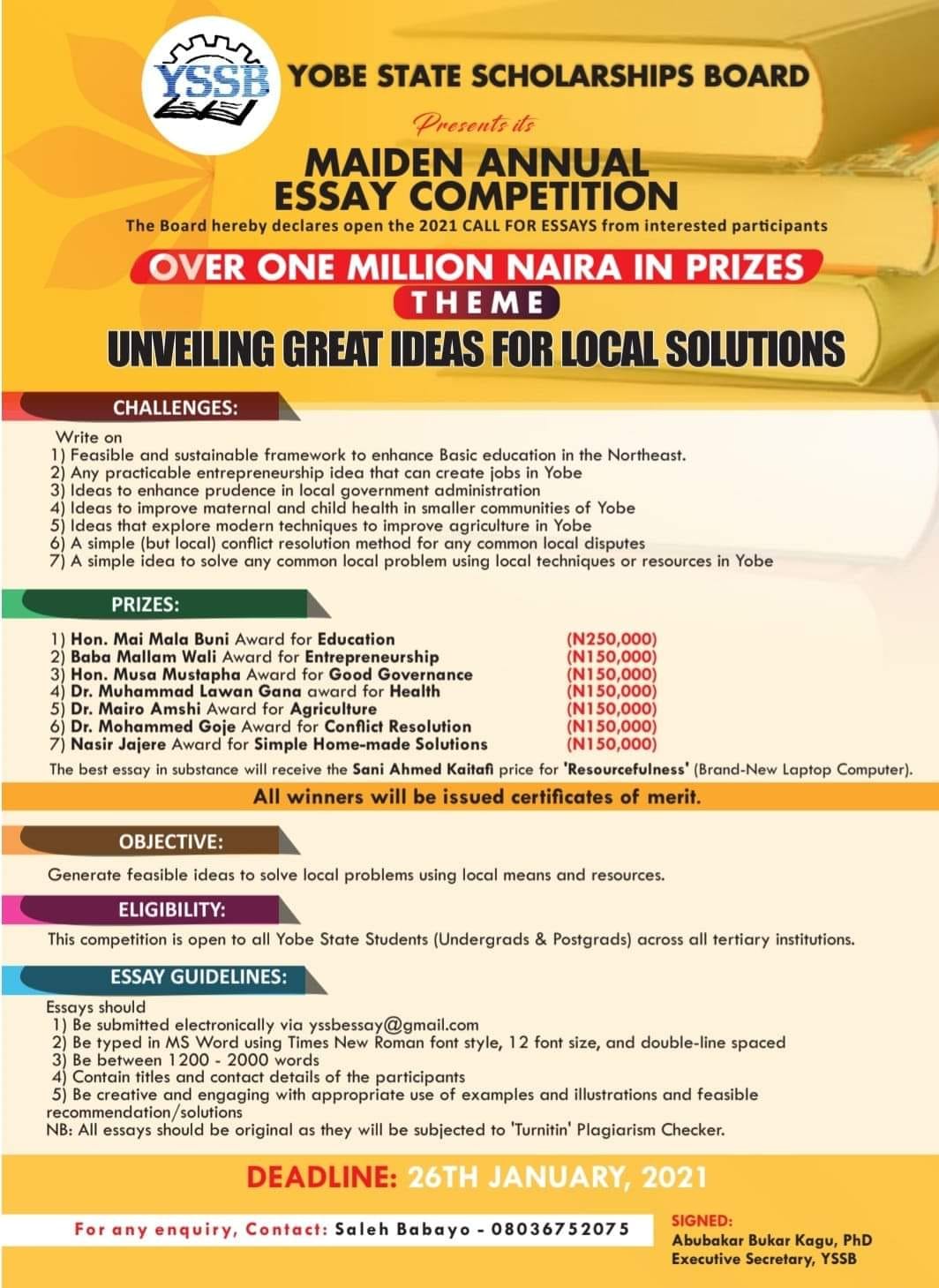 YSSB

YOBE STATE SCHOLARSHIPS BOARD

Presents its

MAIDEN ANNUAL ESSAY COMPETITION

The Board hereby declares open the 2021 CALL FOR ESSAYS from interested participants

OVER ONE MILLION NAIRA IN PRIZES

THEME

UNVEILING GREAT IDEAS FOR LOCAL SOLUTIONS

CHALLENGES:

Write on
1) Feasible and sustainable framework to enhance Basic education in the Northeast.
2) Any practicable entrepreneurship idea that can create jobs in Yobe
3) Ideas to enhance prudence in local government administration
4) Ideas to improve maternal and child health in smaller communities of Yobe
5) Ideas that explore modern techniques to improve agriculture in Yobe
6) A simple (but local) conflict resolution method for any common local disputes
7) A simple idea to solve any common local problem using local techniques or resources in Yobe

PRIZES:

1) Hon. Mai Mala Buni Award for Education (N250,000)
2) Baba Mallam Wali Award for Entrepreneurship (N150,000)
3) Hon. Musa Mustapha Award for Good Governance (N150,000)
4) Dr. Muhammad Lawan Gana award for Health (N150,000)
5) Dr. Mairo Amshi Award for Agriculture (N150,000)
6) Dr. Mohammed Goje Award for Conflict Resolution (N150,000)
7) Nasir Jajere Award for Simple Home-made Solutions (N150,000)

The best essay in substance will receive the Sani Ahmed Kaitafi price for 'Resourcefulness' (Brand-New Laptop Computer).

All winners will be issued certificates of merit.

OBJECTIVE:

Generate feasible ideas to solve local problems using local means and resources.

ELIGIBILITY:

This competition is open to all Yobe State Students (Undergrads & Postgrads) across all tertiary institutions.

ESSAY GUIDELINES:

Essays should
1) Be submitted electronically via yssbessay@gmail.com
2) Be typed in MS Word using Times New Roman font style, 12 font size, and double-line spaced
3) Be between 1200 - 2000 words
4) Contain titles and contact details of the participants
5) Be creative and engaging with appropriate use of examples and illustrations and feasible recommendation/solutions
NB: All essays should be original as they will be subjected to 'Turnitin' Plagiarism Checker.

DEADLINE: 26TH JANUARY, 2021

For any enquiry, Contact: Saleh Babayo - 08036752075

SIGNED:
Abubakar Bukar Kagu, PhD
Executive Secretary, YSSB